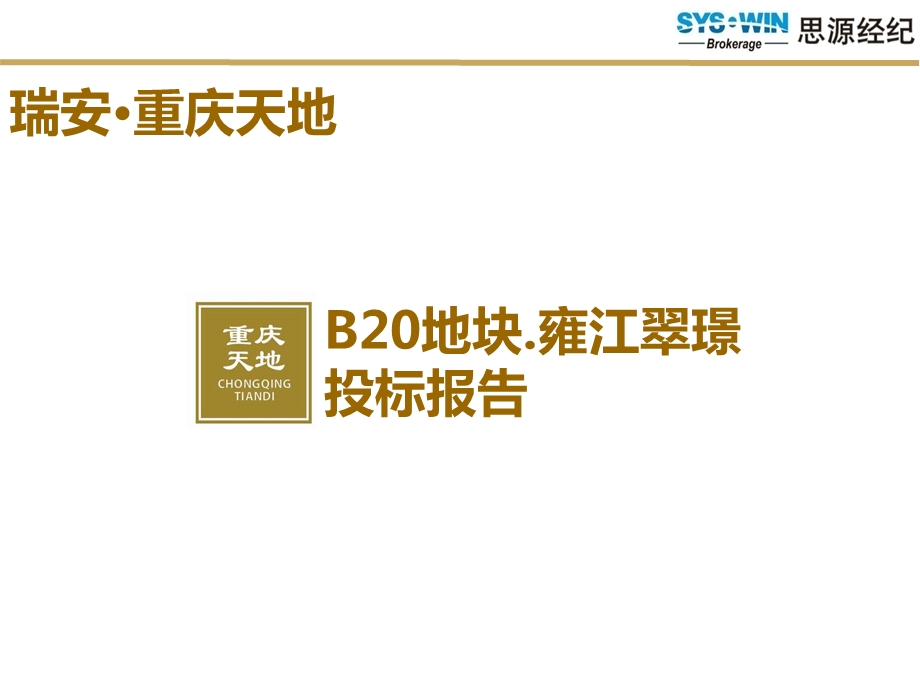 SYS•WIN
Brokerage
思源经纪

瑞安•重庆天地

重庆
天地
CHONGQING
TIANDI

B20地块.雍江翠璟
投标报告